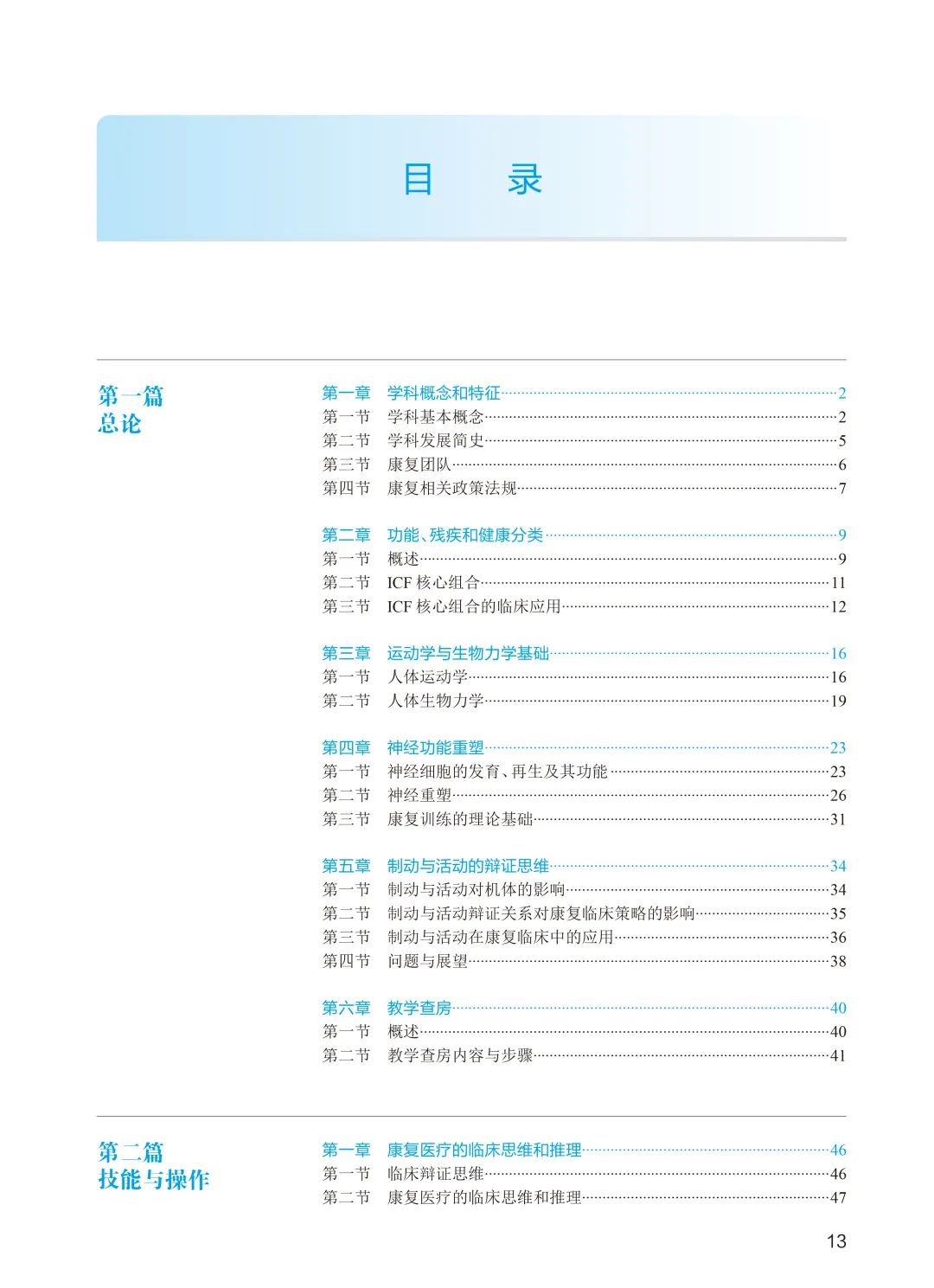 目　录

第一篇
总论

第一章　学科概念和特征……2
第一节　学科基本概念……2
第二节　学科发展简史……5
第三节　康复团队……6
第四节　康复相关政策法规……7

第二章　功能、残疾和健康分类……9
第一节　概述……9
第二节　ICF 核心组合……11
第三节　ICF 核心组合的临床应用……12

第三章　运动学与生物力学基础……16
第一节　人体运动学……16
第二节　人体生物力学……19

第四章　神经功能重塑……23
第一节　神经细胞的发育、再生及其功能……23
第二节　神经重塑……26
第三节　康复训练的理论基础……31

第五章　制动与活动的辩证思维……34
第一节　制动与活动对机体的影响……34
第二节　制动与活动辩证关系对康复临床策略的影响……35
第三节　制动与活动在康复临床中的应用……36
第四节　问题与展望……38

第六章　教学查房……40
第一节　概述……40
第二节　教学查房内容与步骤……41

第二篇
技能与操作

第一章　康复医疗的临床思维和推理……46
第一节　临床辩证思维……46
第二节　康复医疗的临床思维和推理……47

13